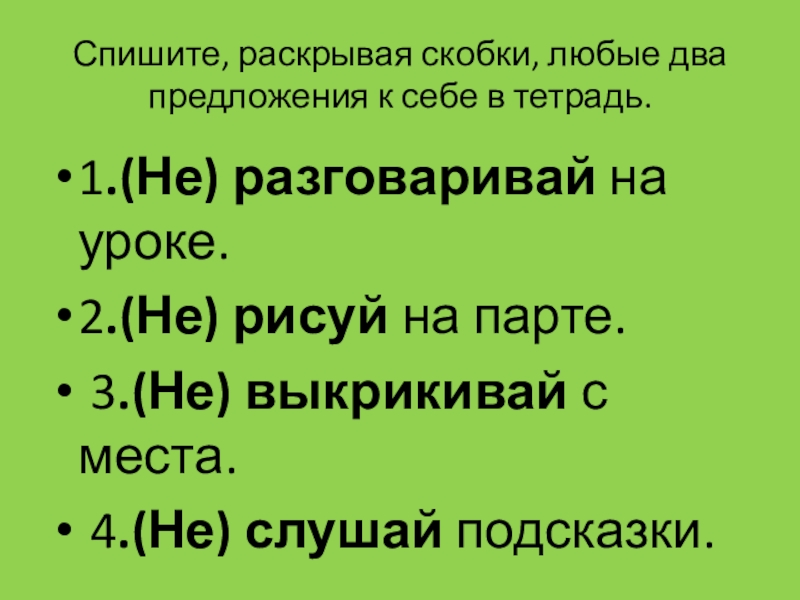 Спишите, раскрывая скобки, любые два предложения к себе в тетрадь.

• 1.(Не) разговаривай на уроке.

• 2.(Не) рисуй на парте.

• 3.(Не) выкрикивай с места.

• 4.(Не) слушай подсказки.